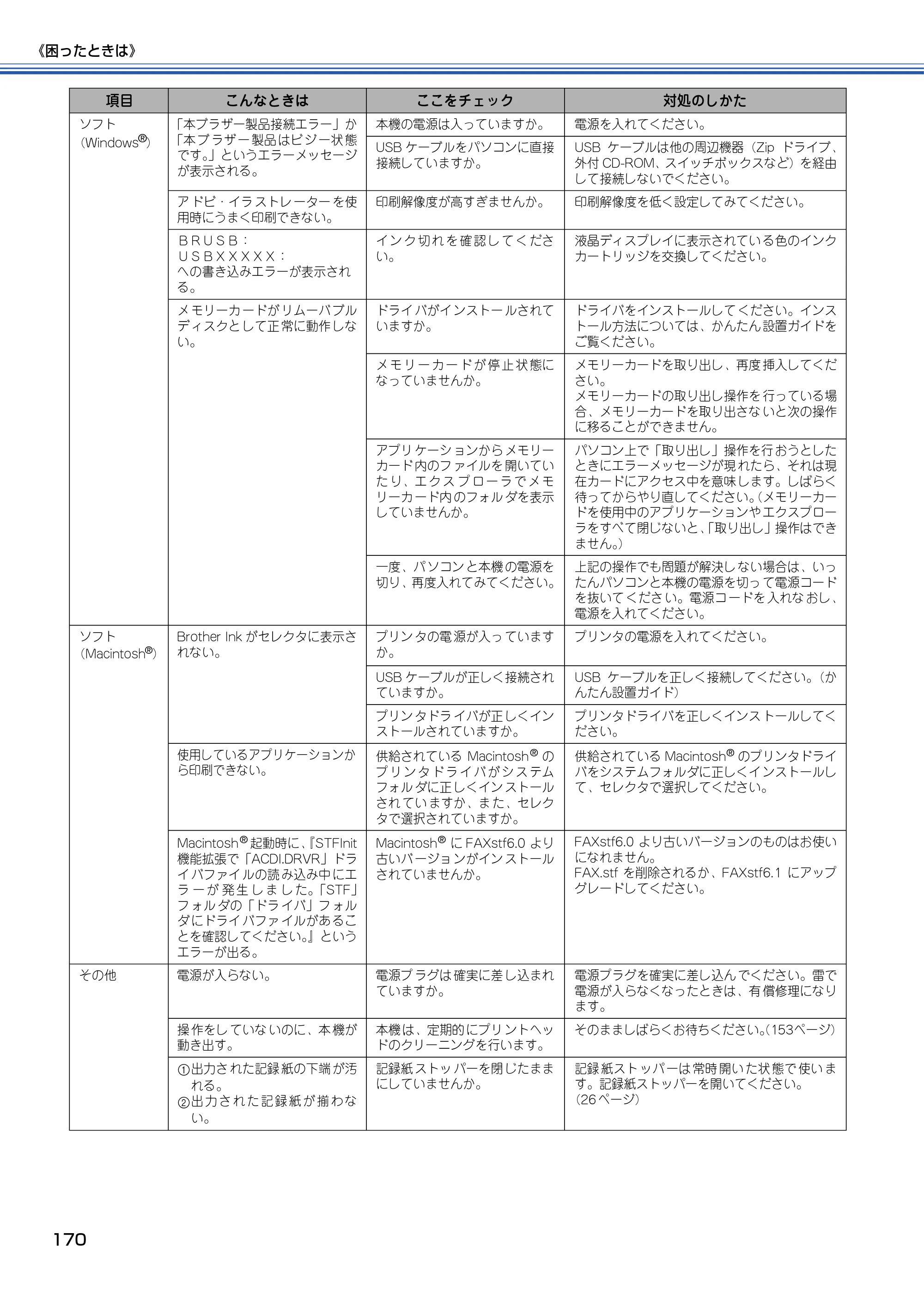 《困ったときは》

| 項目 | こんなときは | ここをチェック | 対処のしかた |
|---|---|---|---|
| ソフト(Windows®) | 「本ブラザー製品接続エラー」か「本ブラザー製品はビジー状態です。」というエラーメッセージが表示される。 | 本機の電源は入っていますか。 | 電源を入れてください。 |
| | | USBケーブルをパソコンに直接接続していますか。 | USBケーブルは他の周辺機器(Zipドライブ、外付CD-ROM、スイッチボックスなど)を経由して接続しないでください。 |
| | アドビ・イラストレーターを使用時にうまく印刷できない。 | 印刷解像度が高すぎませんか。 | 印刷解像度を低く設定してみてください。 |
| | BRUSB:USBXXXXX:への書き込みエラーが表示される。 | インク切れを確認してください。 | 液晶ディスプレイに表示されている色のインクカートリッジを交換してください。 |
| | メモリーカードがリムーバブルディスクとして正常に動作しない。 | ドライバがインストールされていますか。 | ドライバをインストールしてください。インストール方法については、かんたん設置ガイドをご覧ください。 |
| | | メモリーカードが停止状態になっていませんか。 | メモリーカードを取り出し、再度挿入してください。メモリーカードの取り出し操作を行っている場合、メモリーカードを取り出さないと次の操作に移ることができません。 |
| | | アプリケーションからメモリーカード内のファイルを開いていたり、エクスプローラでメモリーカード内のフォルダを表示していませんか。 | パソコン上で「取り出し」操作を行おうとしたときにエラーメッセージが現れたら、それは現在カードにアクセス中を意味します。しばらく待ってからやり直してください。(メモリーカードを使用中のアプリケーションやエクスプローラをすべて閉じないと、「取り出し」操作はできません。) |
| | | 一度、パソコンと本機の電源を切り、再度入れてみてください。 | 上記の操作でも問題が解決しない場合は、いったんパソコンと本機の電源を切って電源コードを抜いてください。電源コードを入れなおし、電源を入れてください。 |
| ソフト(Macintosh®) | Brother Inkがセレクタに表示されない。 | プリンタの電源が入っていますか。 | プリンタの電源を入れてください。 |
| | | USBケーブルが正しく接続されていますか。 | USBケーブルを正しく接続してください。(かんたん設置ガイド) |
| | | プリンタドライバが正しくインストールされていますか。 | プリンタドライバを正しくインストールしてください。 |
| | 使用しているアプリケーションから印刷できない。 | 供給されているMacintosh®のプリンタドライバがシステムフォルダに正しくインストールされていますか、また、セレクタで選択されていますか。 | 供給されているMacintosh®のプリンタドライバをシステムフォルダに正しくインストールして、セレクタで選択してください。 |
| | Macintosh®起動時に、『STFInit機能拡張で「ACDI.DRVR」ドライバファイルの読み込み中にエラーが発生しました。「STF」フォルダの「ドライバ」フォルダにドライバファイルがあることを確認してください。』というエラーが出る。 | Macintosh®にFAXstf6.0より古いバージョンがインストールされていませんか。 | FAXstf6.0より古いバージョンのものはお使いになれません。FAX.stfを削除されるか、FAXstf6.1にアップグレードしてください。 |
| その他 | 電源が入らない。 | 電源プラグは確実に差し込まれていますか。 | 電源プラグを確実に差し込んでください。雷で電源が入らなくなったときは、有償修理になります。 |
| | 操作をしていないのに、本機が動き出す。 | 本機は、定期的にプリントヘッドのクリーニングを行います。 | そのまましばらくお待ちください。(153ページ) |
| | ①出力された記録紙の下端が汚れる。②出力された記録紙が揃わない。 | 記録紙ストッパーを閉じたままにしていませんか。 | 記録紙ストッパーは常時開いた状態で使います。記録紙ストッパーを開いてください。(26ページ) |

170